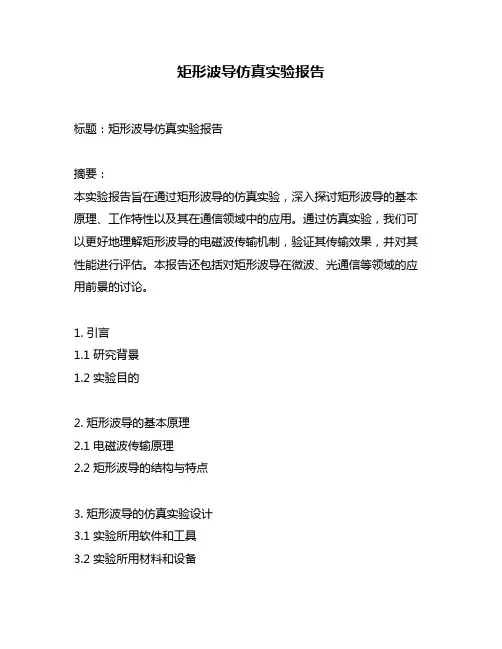 矩形波导仿真实验报告

标题：矩形波导仿真实验报告

摘要：
本实验报告旨在通过矩形波导的仿真实验，深入探讨矩形波导的基本原理、工作特性以及其在通信领域中的应用。通过仿真实验，我们可以更好地理解矩形波导的电磁波传输机制，验证其传输效果，并对其性能进行评估。本报告还包括对矩形波导在微波、光通信等领域的应用前景的讨论。

1. 引言
1.1 研究背景
1.2 实验目的

2. 矩形波导的基本原理
2.1 电磁波传输原理
2.2 矩形波导的结构与特点

3. 矩形波导的仿真实验设计
3.1 实验所用软件和工具
3.2 实验所用材料和设备